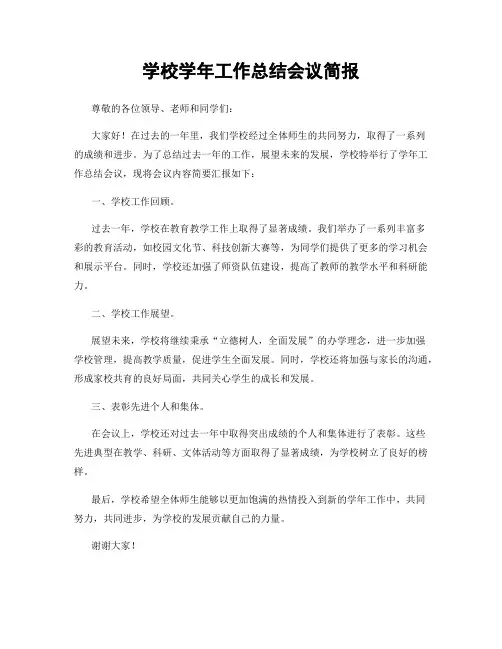 学校学年工作总结会议简报

尊敬的各位领导、老师和同学们：

大家好！在过去的一年里，我们学校经过全体师生的共同努力，取得了一系列的成绩和进步。为了总结过去一年的工作，展望未来的发展，学校特举行了学年工作总结会议，现将会议内容简要汇报如下：

一、学校工作回顾。

过去一年，学校在教育教学工作上取得了显著成绩。我们举办了一系列丰富多彩的教育活动，如校园文化节、科技创新大赛等，为同学们提供了更多的学习机会和展示平台。同时，学校还加强了师资队伍建设，提高了教师的教学水平和科研能力。

二、学校工作展望。

展望未来，学校将继续秉承“立德树人，全面发展”的办学理念，进一步加强学校管理，提高教学质量，促进学生全面发展。同时，学校还将加强与家长的沟通，形成家校共育的良好局面，共同关心学生的成长和发展。

三、表彰先进个人和集体。

在会议上，学校还对过去一年中取得突出成绩的个人和集体进行了表彰。这些先进典型在教学、科研、文体活动等方面取得了显著成绩，为学校树立了良好的榜样。

最后，学校希望全体师生能够以更加饱满的热情投入到新的学年工作中，共同努力，共同进步，为学校的发展贡献自己的力量。

谢谢大家！